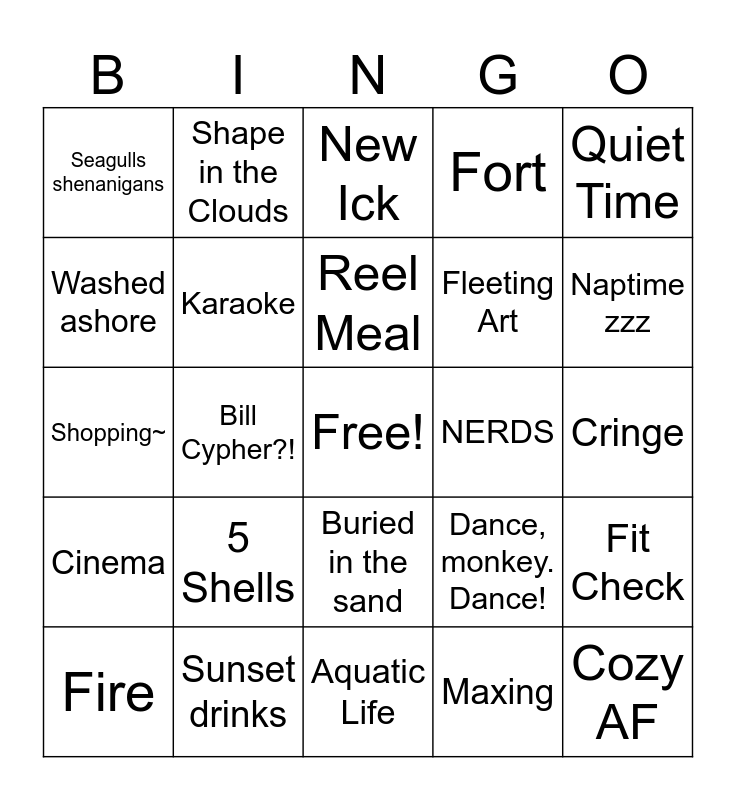 | B | I | N | G | O |
|---|---|---|---|---|
| Seagulls shenanigans | Shape in the Clouds | New Ick | Fort | Quiet Time |
| Washed ashore | Karaoke | Reel Meal | Fleeting Art | Naptime zzz |
| Shopping~ | Bill Cypher?! | Free! | NERDS | Cringe |
| Cinema | 5 Shells | Buried in the sand | Dance, monkey. Dance! | Fit Check |
| Fire | Sunset drinks | Aquatic Life | Maxing | Cozy AF |